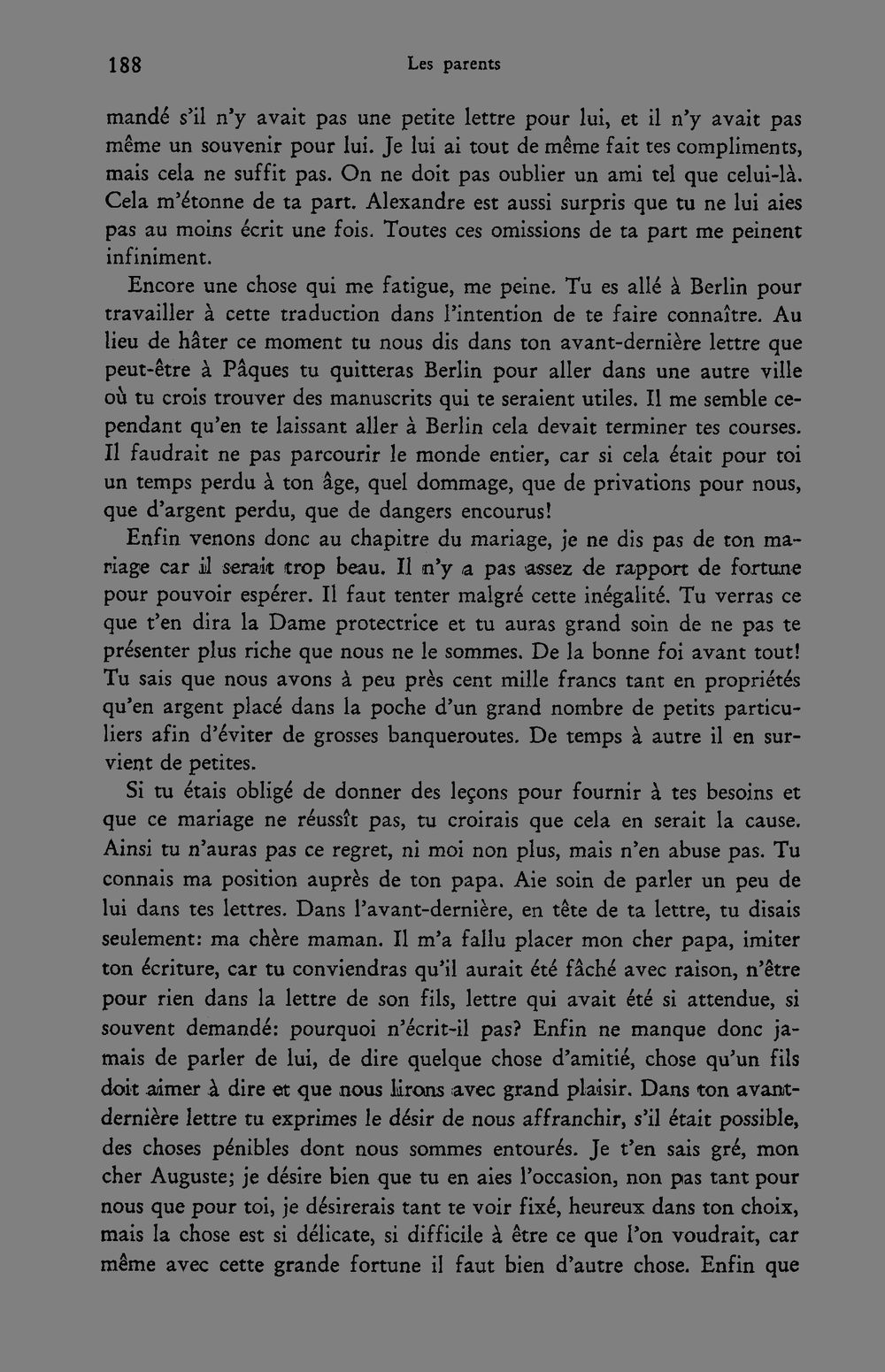 188 Les parents

mandé s'il n'y avait pas une petite lettre pour lui, et il n'y avait pas même un souvenir pour lui. Je lui ai tout de même fait tes compliments, mais cela ne suffit pas. On ne doit pas oublier un ami tel que celui-là. Cela m'étonne de ta part. Alexandre est aussi surpris que tu ne lui aies pas au moins écrit une fois. Toutes ces omissions de ta part me peinent infiniment.

Encore une chose qui me fatigue, me peine. Tu es allé à Berlin pour travailler à cette traduction dans l'intention de te faire connaître. Au lieu de hâter ce moment tu nous dis dans ton avant-dernière lettre que peut-être à Pâques tu quitteras Berlin pour aller dans une autre ville où tu crois trouver des manuscrits qui te seraient utiles. Il me semble cependant qu'en te laissant aller à Berlin cela devait terminer tes courses. Il faudrait ne pas parcourir le monde entier, car si cela était pour toi un temps perdu à ton âge, quel dommage, que de privations pour nous, que d'argent perdu, que de dangers encourus!

Enfin venons donc au chapitre du mariage, je ne dis pas de ton mariage car il serait trop beau. Il n'y a pas assez de rapport de fortune pour pouvoir espérer. Il faut tenter malgré cette inégalité. Tu verras ce que t'en dira la Dame protectrice et tu auras grand soin de ne pas te présenter plus riche que nous ne le sommes. De la bonne foi avant tout! Tu sais que nous avons à peu près cent mille francs tant en propriétés qu'en argent placé dans la poche d'un grand nombre de petits particuliers afin d'éviter de grosses banqueroutes. De temps à autre il en survient de petites.

Si tu étais obligé de donner des leçons pour fournir à tes besoins et que ce mariage ne réussît pas, tu croirais que cela en serait la cause. Ainsi tu n'auras pas ce regret, ni moi non plus, mais n'en abuse pas. Tu connais ma position auprès de ton papa. Aie soin de parler un peu de lui dans tes lettres. Dans l'avant-dernière, en tête de ta lettre, tu disais seulement: ma chère maman. Il m'a fallu placer mon cher papa, imiter ton écriture, car tu conviendras qu'il aurait été fâché avec raison, n'être pour rien dans la lettre de son fils, lettre qui avait été si attendue, si souvent demandé: pourquoi n'écrit-il pas? Enfin ne manque donc jamais de parler de lui, de dire quelque chose d'amitié, chose qu'un fils doit aimer à dire et que nous lirons avec grand plaisir. Dans ton avant-dernière lettre tu exprimes le désir de nous affranchir, s'il était possible, des choses pénibles dont nous sommes entourés. Je t'en sais gré, mon cher Auguste; je désire bien que tu en aies l'occasion, non pas tant pour nous que pour toi, je désirerais tant te voir fixé, heureux dans ton choix, mais la chose est si délicate, si difficile à être ce que l'on voudrait, car même avec cette grande fortune il faut bien d'autre chose. Enfin que